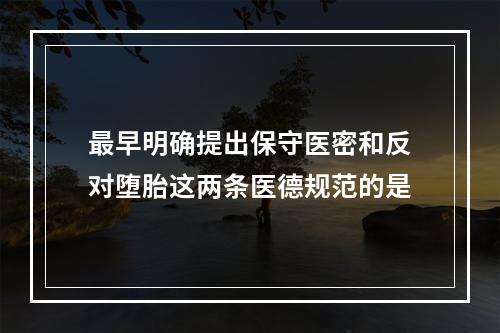 最早明确提出保守医密和反对堕胎这两条医德规范的是